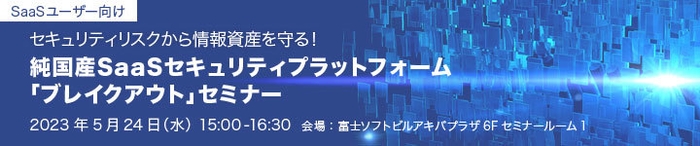 SaaSユーザー向け

セキュリティリスクから情報資産を守る!

純国産SaaSセキュリティプラットフォーム
「ブレイクアウト」セミナー

2023 年 5 月 24 日(水) 15:00-16:30 会場:富士ソフトビルアキバプラザ 6F セミナールーム 1